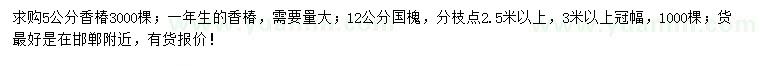 求购5公分香椿3000棵；一年生的香椿，需要量大；12公分国槐，分枝点2.5米以上，3米以上冠幅，1000棵；货最好是在邯郸附近，有货报价！